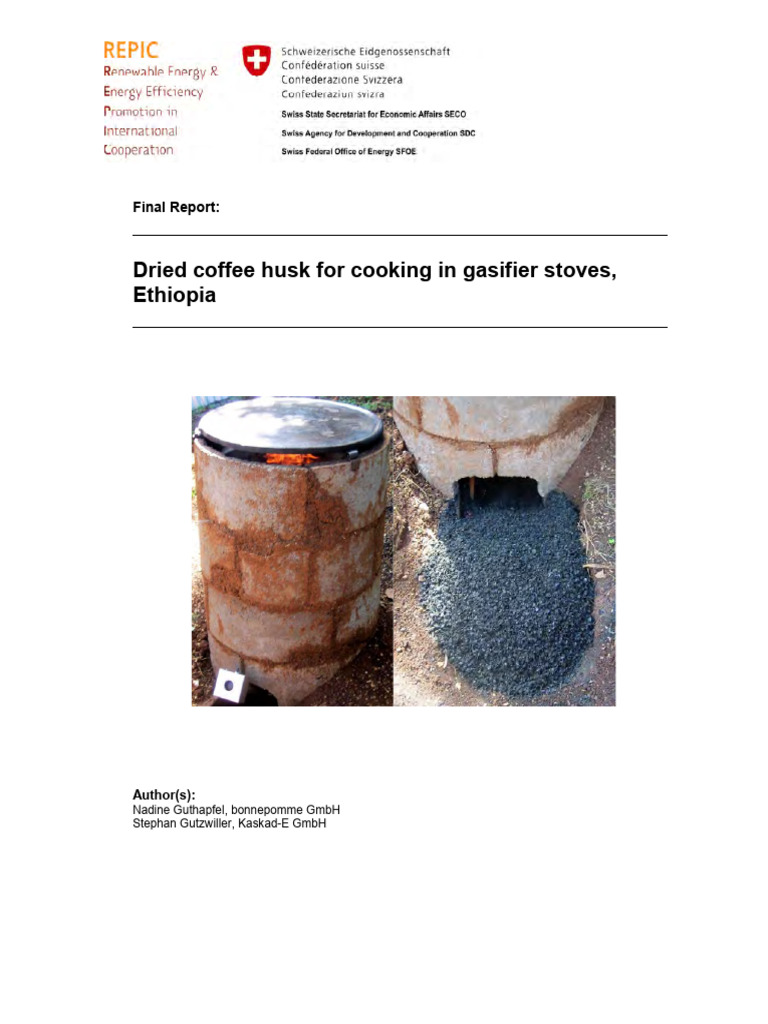 REPIC
Renewable Energy & Energy Efficiency Promotion in International Cooperation

Schweizerische Eidgenossenschaft
Confédération suisse
Confederazione Svizzera
Confederaziun svizra

Swiss State Secretariat for Economic Affairs SECO
Swiss Agency for Development and Cooperation SDC
Swiss Federal Office of Energy SFOE

Final Report:

Dried coffee husk for cooking in gasifier stoves, Ethiopia

Author(s):
Nadine Guthapfel, bonnepomme GmbH
Stephan Gutzwiller, Kaskad-E GmbH